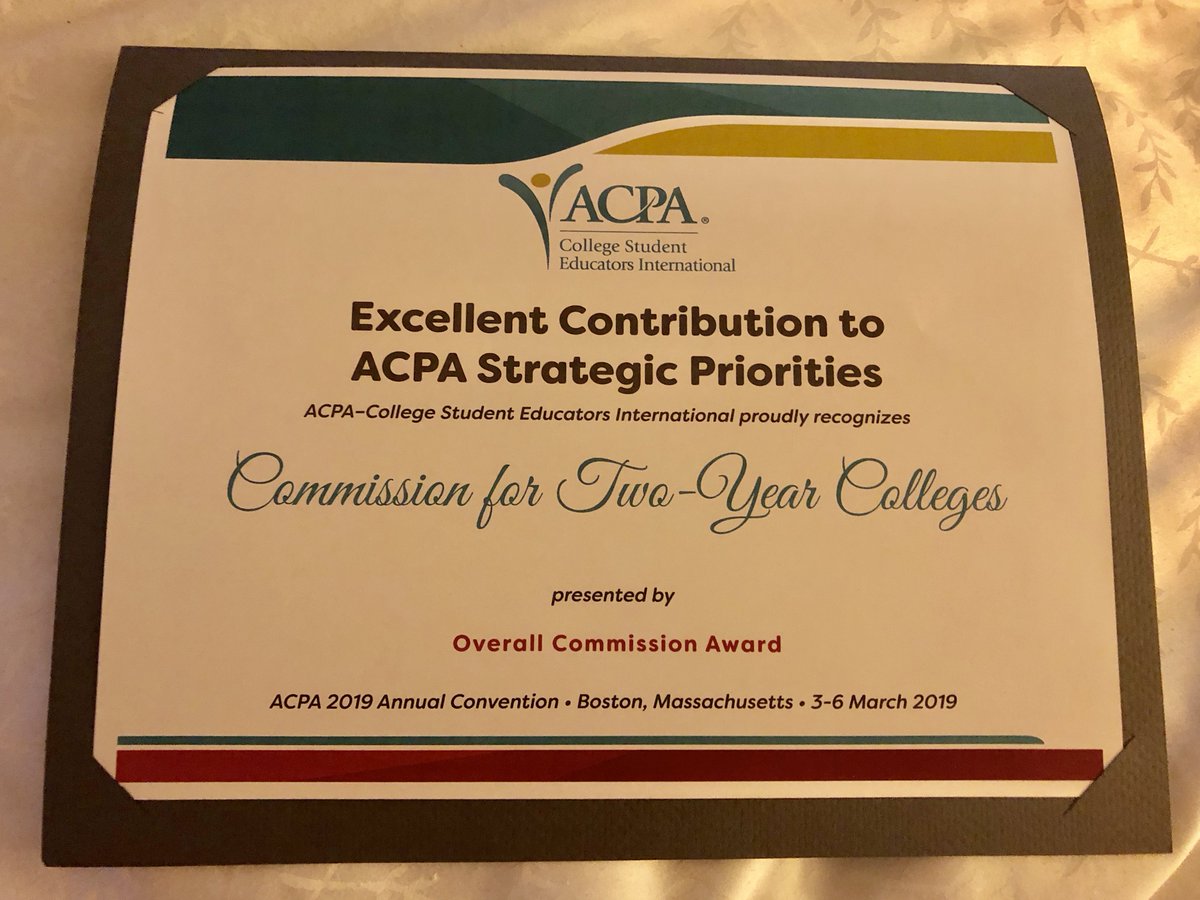 ACPA®
College Student Educators International

Excellent Contribution to ACPA Strategic Priorities

ACPA–College Student Educators International proudly recognizes

Commission for Two-Year Colleges

presented by

Overall Commission Award

ACPA 2019 Annual Convention • Boston, Massachusetts • 3-6 March 2019